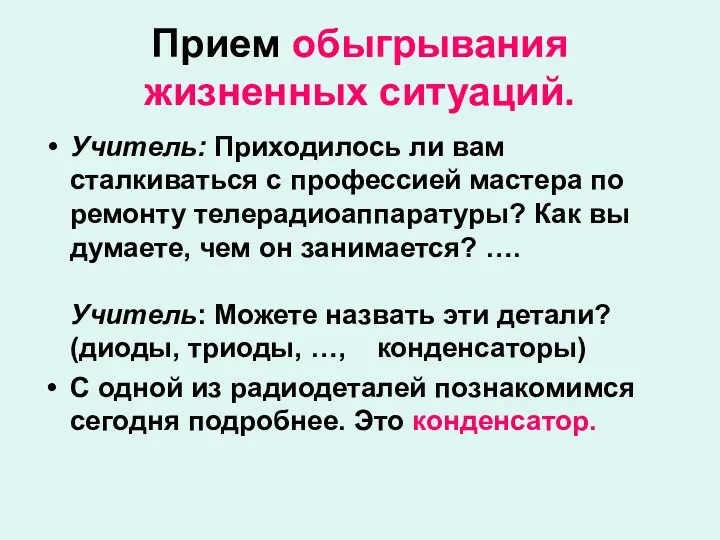 Прием обыгрывания жизненных ситуаций.

• Учитель: Приходилось ли вам сталкиваться с профессией мастера по ремонту телерадиоаппаратуры? Как вы думаете, чем он занимается? ….

Учитель: Можете назвать эти детали? (диоды, триоды, …, конденсаторы)

• С одной из радиодеталей познакомимся сегодня подробнее. Это конденсатор.